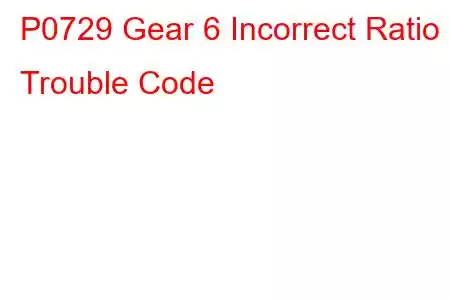 P0729 Gear 6 Incorrect Ratio Trouble Code